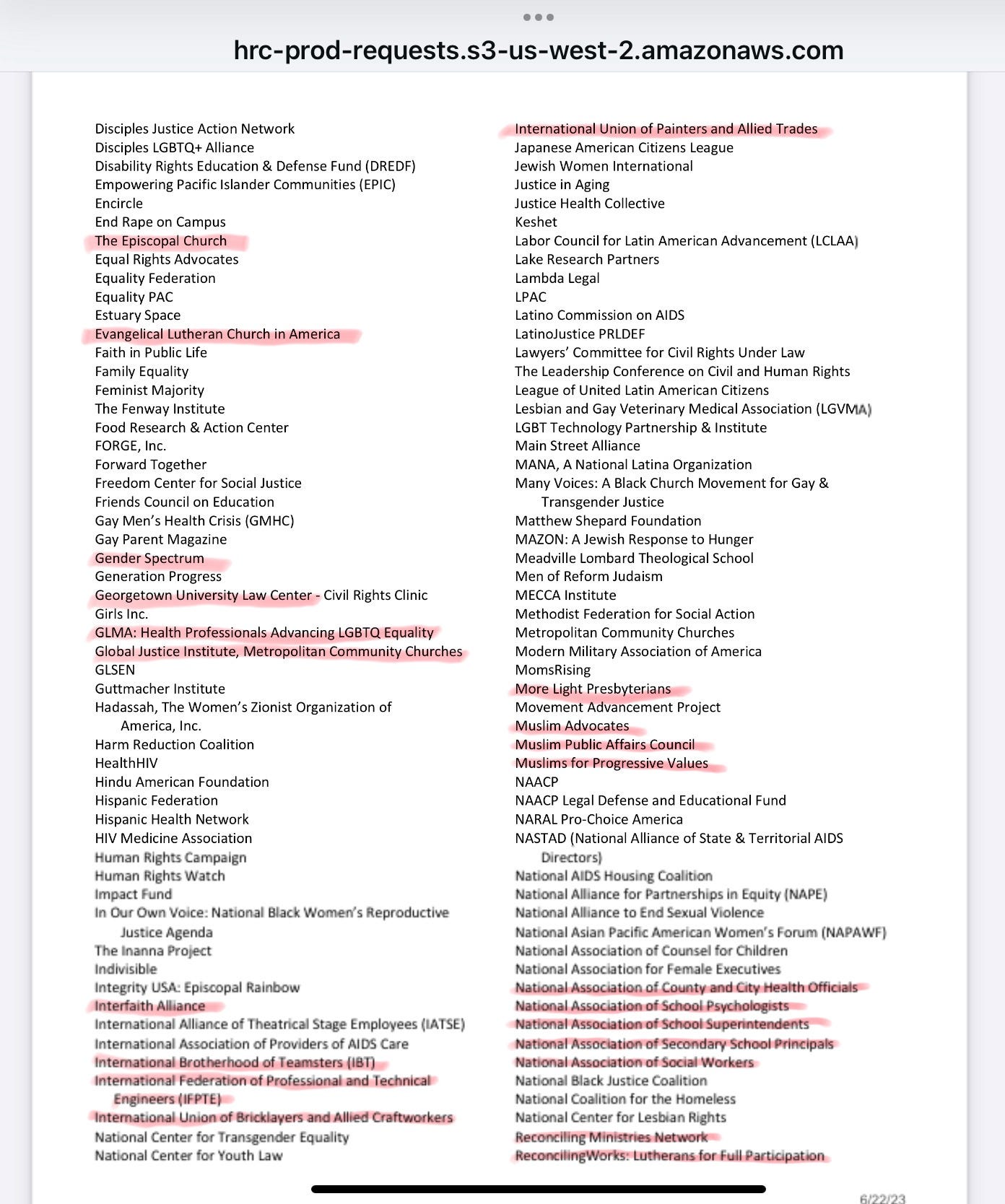 hrc-prod-requests.s3-us-west-2.amazonaws.com

Disciples Justice Action Network
Disciples LGBTQ+ Alliance
Disability Rights Education & Defense Fund (DREDF)
Empowering Pacific Islander Communities (EPIC)
Encircle
End Rape on Campus
The Episcopal Church
Equal Rights Advocates
Equality Federation
Equality PAC
Estuary Space
Evangelical Lutheran Church in America
Faith in Public Life
Family Equality
Feminist Majority
The Fenway Institute
Food Research & Action Center
FORGE, Inc.
Forward Together
Freedom Center for Social Justice
Friends Council on Education
Gay Men's Health Crisis (GMHC)
Gay Parent Magazine
Gender Spectrum
Generation Progress
Georgetown University Law Center - Civil Rights Clinic
Girls Inc.
GLMA: Health Professionals Advancing LGBTQ Equality
Global Justice Institute, Metropolitan Community Churches
GLSEN
Guttmacher Institute
Hadassah, The Women's Zionist Organization of America, Inc.
Harm Reduction Coalition
HealthHIV
Hindu American Foundation
Hispanic Federation
Hispanic Health Network
HIV Medicine Association
Human Rights Campaign
Human Rights Watch
Impact Fund
In Our Own Voice: National Black Women's Reproductive Justice Agenda
The Inanna Project
Indivisible
Integrity USA: Episcopal Rainbow
Interfaith Alliance
International Alliance of Theatrical Stage Employees (IATSE)
International Association of Providers of AIDS Care
International Brotherhood of Teamsters (IBT)
International Federation of Professional and Technical Engineers (IFPTE)
International Union of Bricklayers and Allied Craftworkers
National Center for Transgender Equality
National Center for Youth Law

International Union of Painters and Allied Trades
Japanese American Citizens League
Jewish Women International
Justice in Aging
Justice Health Collective
Keshet
Labor Council for Latin American Advancement (LCLAA)
Lake Research Partners
Lambda Legal
LPAC
Latino Commission on AIDS
LatinoJustice PRLDEF
Lawyers' Committee for Civil Rights Under Law
The Leadership Conference on Civil and Human Rights
League of United Latin American Citizens
Lesbian and Gay Veterinary Medical Association (LGVMA)
LGBT Technology Partnership & Institute
Main Street Alliance
MANA, A National Latina Organization
Many Voices: A Black Church Movement for Gay & Transgender Justice
Matthew Shepard Foundation
MAZON: A Jewish Response to Hunger
Meadville Lombard Theological School
Men of Reform Judaism
MECCA Institute
Methodist Federation for Social Action
Metropolitan Community Churches
Modern Military Association of America
MomsRising
More Light Presbyterians
Movement Advancement Project
Muslim Advocates
Muslim Public Affairs Council
Muslims for Progressive Values
NAACP
NAACP Legal Defense and Educational Fund
NARAL Pro-Choice America
NASTAD (National Alliance of State & Territorial AIDS Directors)
National AIDS Housing Coalition
National Alliance for Partnerships in Equity (NAPE)
National Alliance to End Sexual Violence
National Asian Pacific American Women's Forum (NAPAWF)
National Association of Counsel for Children
National Association for Female Executives
National Association of County and City Health Officials
National Association of School Psychologists
National Association of School Superintendents
National Association of Secondary School Principals
National Association of Social Workers
National Black Justice Coalition
National Coalition for the Homeless
National Center for Lesbian Rights
Reconciling Ministries Network
ReconcilingWorks: Lutherans for Full Participation

6/22/23